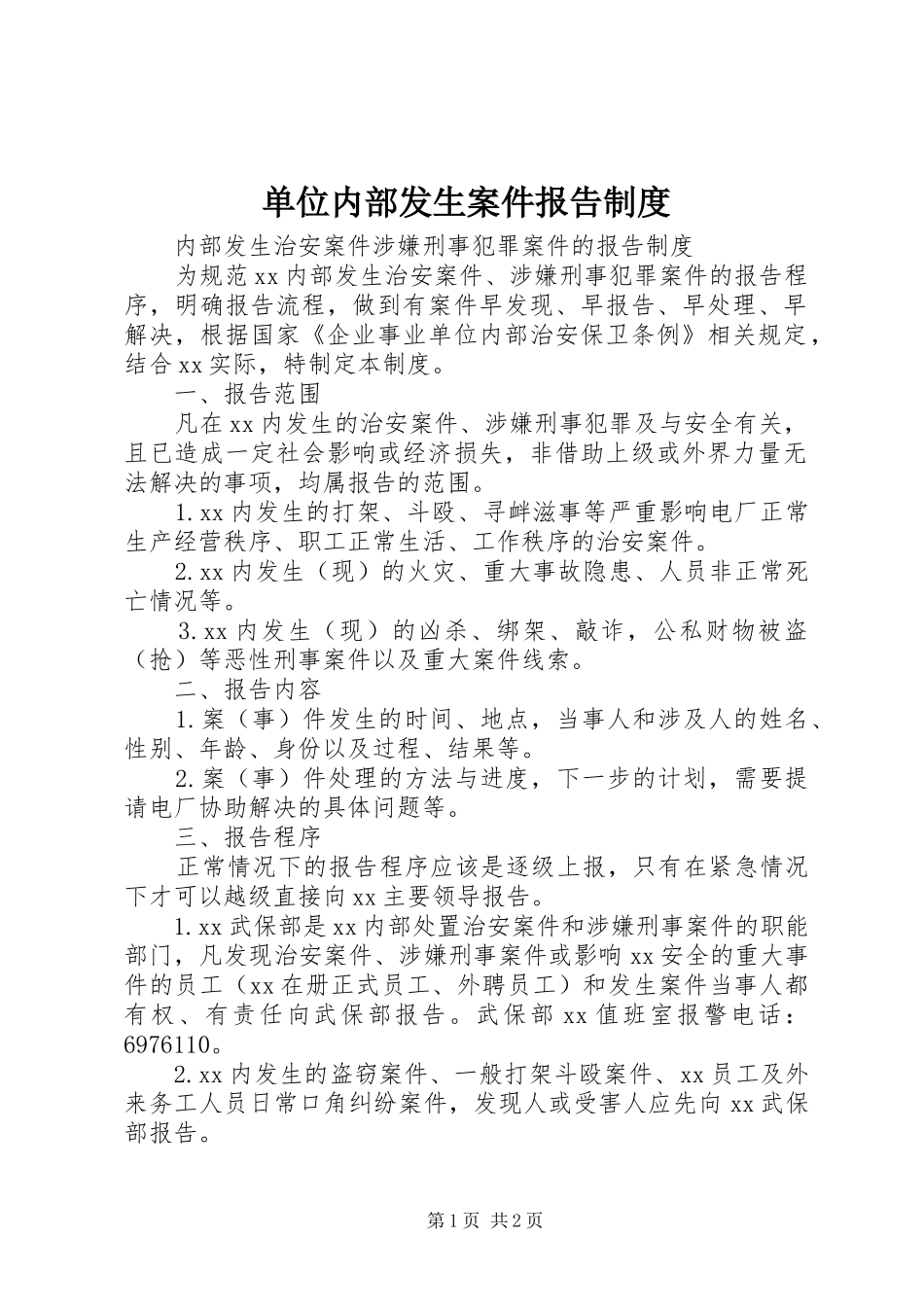 单位内部发生案件报告制度

内部发生治安案件涉嫌刑事犯罪案件的报告制度

为规范xx内部发生治安案件、涉嫌刑事犯罪案件的报告程序，明确报告流程，做到有案件早发现、早报告、早处理、早解决，根据国家《企业事业单位内部治安保卫条例》相关规定，结合xx实际，特制定本制度。

一、报告范围

凡在xx内发生的治安案件、涉嫌刑事犯罪及与安全有关，且已造成一定社会影响或经济损失，非借助上级或外界力量无法解决的事项，均属报告的范围。

1.xx内发生的打架、斗殴、寻衅滋事等严重影响电厂正常生产经营秩序、职工正常生活、工作秩序的治安案件。

2.xx内发生（现）的火灾、重大事故隐患、人员非正常死亡情况等。

3.xx内发生（现）的凶杀、绑架、敲诈，公私财物被盗（抢）等恶性刑事案件以及重大案件线索。

二、报告内容

1.案（事）件发生的时间、地点，当事人和涉及人的姓名、性别、年龄、身份以及过程、结果等。

2.案（事）件处理的方法与进度，下一步的计划，需要提请电厂协助解决的具体问题等。

三、报告程序

正常情况下的报告程序应该是逐级上报，只有在紧急情况下才可以越级直接向xx主要领导报告。

1.xx武保部是xx内部处置治安案件和涉嫌刑事案件的职能部门，凡发现治安案件、涉嫌刑事案件或影响xx安全的重大事件的员工（xx在册正式员工、外聘员工）和发生案件当事人都有权、有责任向武保部报告。武保部xx值班室报警电话：6976110。

2.xx内发生的盗窃案件、一般打架斗殴案件、xx员工及外来务工人员日常口角纠纷案件，发现人或受害人应先向xx武保部报告。

第1页 共2页